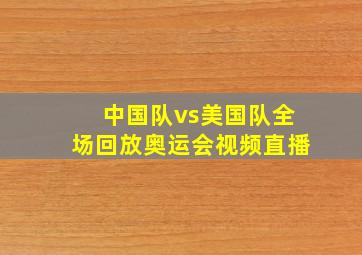 中国队vs美国队全场回放奥运会视频直播